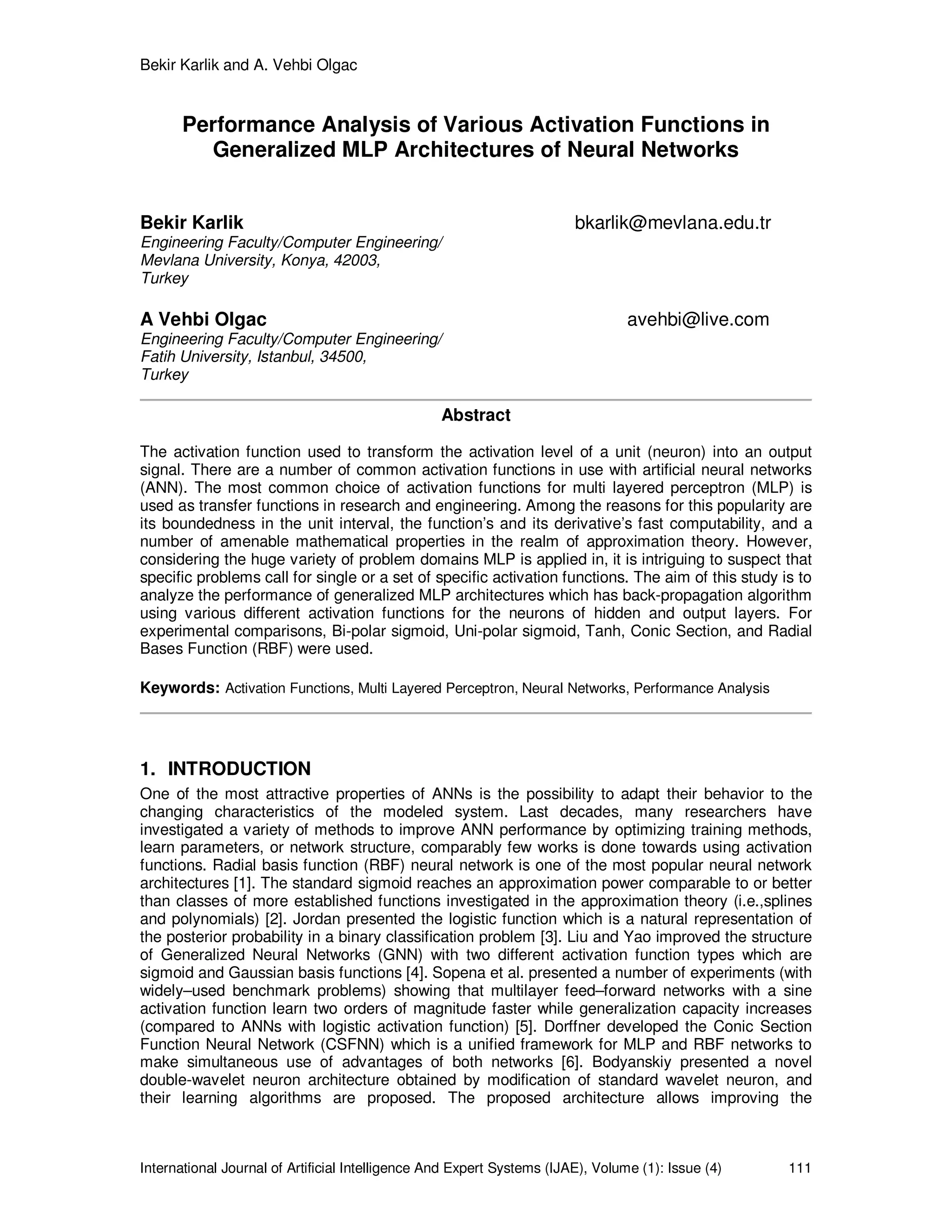 Bekir Karlik and A. Vehbi Olgac

Performance Analysis of Various Activation Functions in Generalized MLP Architectures of Neural Networks

Bekir Karlik
bkarlik@mevlana.edu.tr
Engineering Faculty/Computer Engineering/
Mevlana University, Konya, 42003,
Turkey

A Vehbi Olgac
avehbi@live.com
Engineering Faculty/Computer Engineering/
Fatih University, Istanbul, 34500,
Turkey

Abstract

The activation function used to transform the activation level of a unit (neuron) into an output signal. There are a number of common activation functions in use with artificial neural networks (ANN). The most common choice of activation functions for multi layered perceptron (MLP) is used as transfer functions in research and engineering. Among the reasons for this popularity are its boundedness in the unit interval, the function's and its derivative's fast computability, and a number of amenable mathematical properties in the realm of approximation theory. However, considering the huge variety of problem domains MLP is applied in, it is intriguing to suspect that specific problems call for single or a set of specific activation functions. The aim of this study is to analyze the performance of generalized MLP architectures which has back-propagation algorithm using various different activation functions for the neurons of hidden and output layers. For experimental comparisons, Bi-polar sigmoid, Uni-polar sigmoid, Tanh, Conic Section, and Radial Bases Function (RBF) were used.

Keywords: Activation Functions, Multi Layered Perceptron, Neural Networks, Performance Analysis

1. INTRODUCTION
One of the most attractive properties of ANNs is the possibility to adapt their behavior to the changing characteristics of the modeled system. Last decades, many researchers have investigated a variety of methods to improve ANN performance by optimizing training methods, learn parameters, or network structure, comparably few works is done towards using activation functions. Radial basis function (RBF) neural network is one of the most popular neural network architectures [1]. The standard sigmoid reaches an approximation power comparable to or better than classes of more established functions investigated in the approximation theory (i.e.,splines and polynomials) [2]. Jordan presented the logistic function which is a natural representation of the posterior probability in a binary classification problem [3]. Liu and Yao improved the structure of Generalized Neural Networks (GNN) with two different activation function types which are sigmoid and Gaussian basis functions [4]. Sopena et al. presented a number of experiments (with widely–used benchmark problems) showing that multilayer feed–forward networks with a sine activation function learn two orders of magnitude faster while generalization capacity increases (compared to ANNs with logistic activation function) [5]. Dorffner developed the Conic Section Function Neural Network (CSFNN) which is a unified framework for MLP and RBF networks to make simultaneous use of advantages of both networks [6]. Bodyanskiy presented a novel double-wavelet neuron architecture obtained by modification of standard wavelet neuron, and their learning algorithms are proposed. The proposed architecture allows improving the

International Journal of Artificial Intelligence And Expert Systems (IJAE), Volume (1): Issue (4) 111